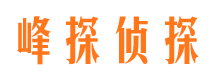 峰探侦探